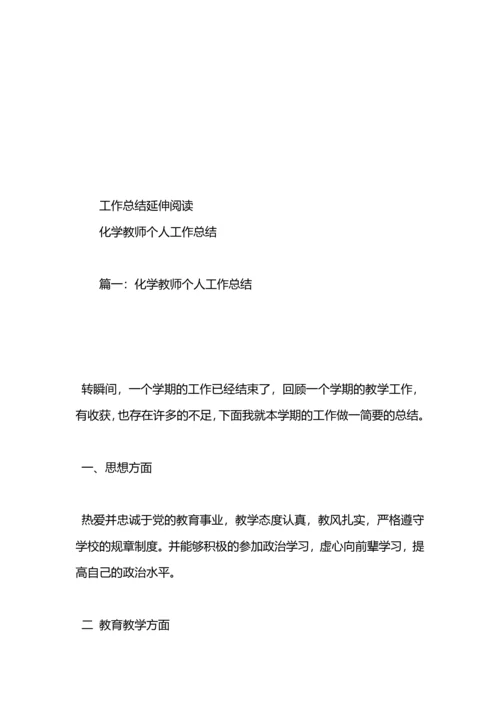 工作总结延伸阅读
化学教师个人工作总结

篇一：化学教师个人工作总结

转瞬间，一个学期的工作已经结束了，回顾一个学期的教学工作，有收获，也存在许多的不足，下面我就本学期的工作做一简要的总结。

一、思想方面

热爱并忠诚于党的教育事业，教学态度认真，教风扎实，严格遵守学校的规章制度。并能够积极的参加政治学习，虚心向前辈学习，提高自己的政治水平。

二 教育教学方面